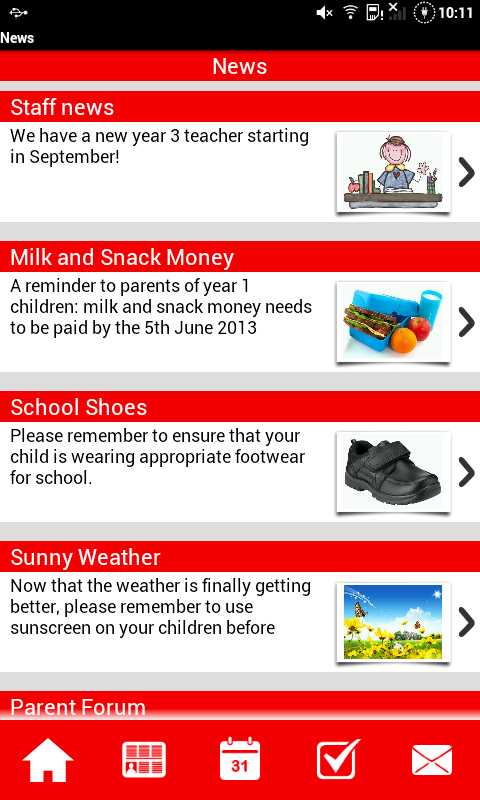 10:11

News

News

Staff news

We have a new year 3 teacher starting in September!

Milk and Snack Money

A reminder to parents of year 1 children: milk and snack money needs to be paid by the 5th June 2013

School Shoes

Please remember to ensure that your child is wearing appropriate footwear for school.

Sunny Weather

Now that the weather is finally getting better, please remember to use sunscreen on your children before

Parent Forum

31